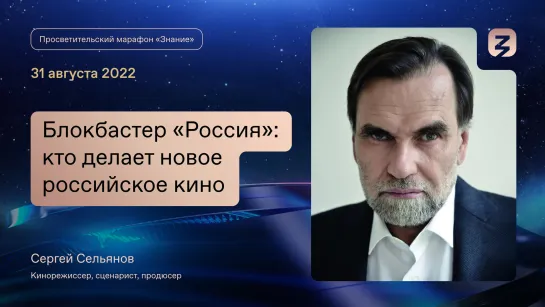 Просветительский марафон «Знание»

31 августа 2022

Блокбастер «Россия»: кто делает новое российское кино

Сергей Сельянов

Кинорежиссер, сценарист, продюсер